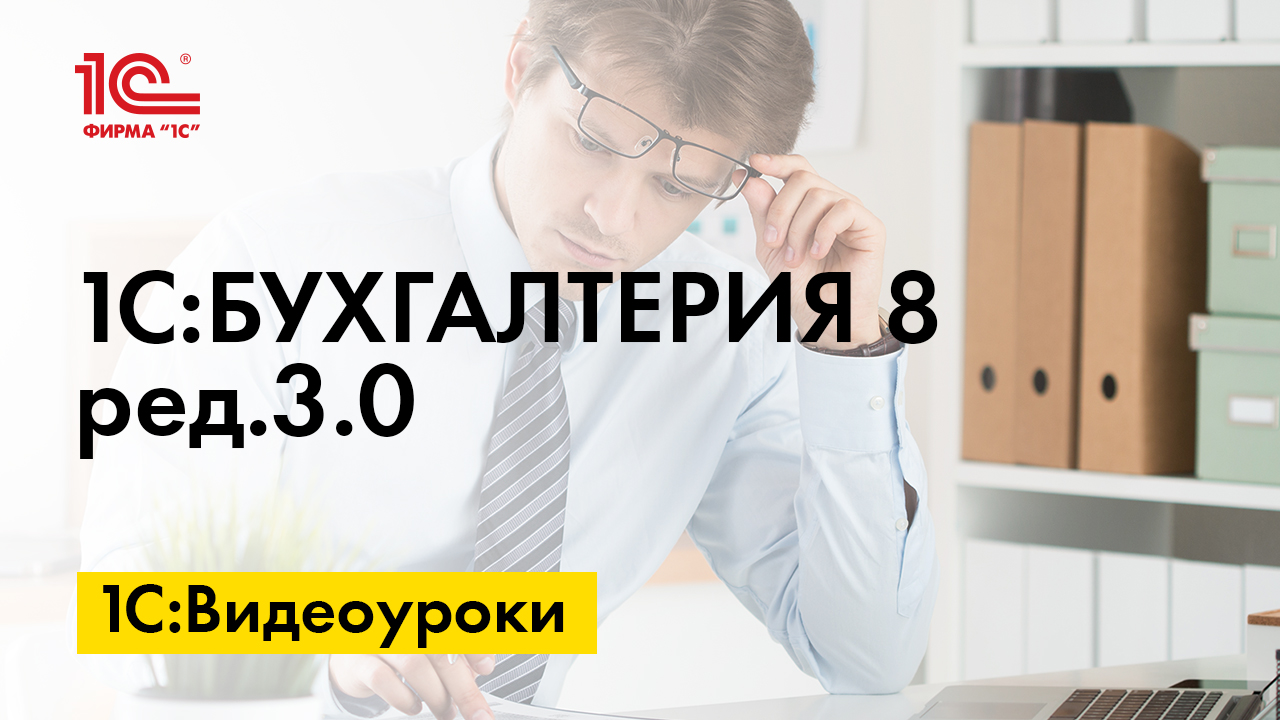 1С®
ФИРМА "1С"

1С:БУХГАЛТЕРИЯ 8
ред.3.0

1С:Видеоуроки